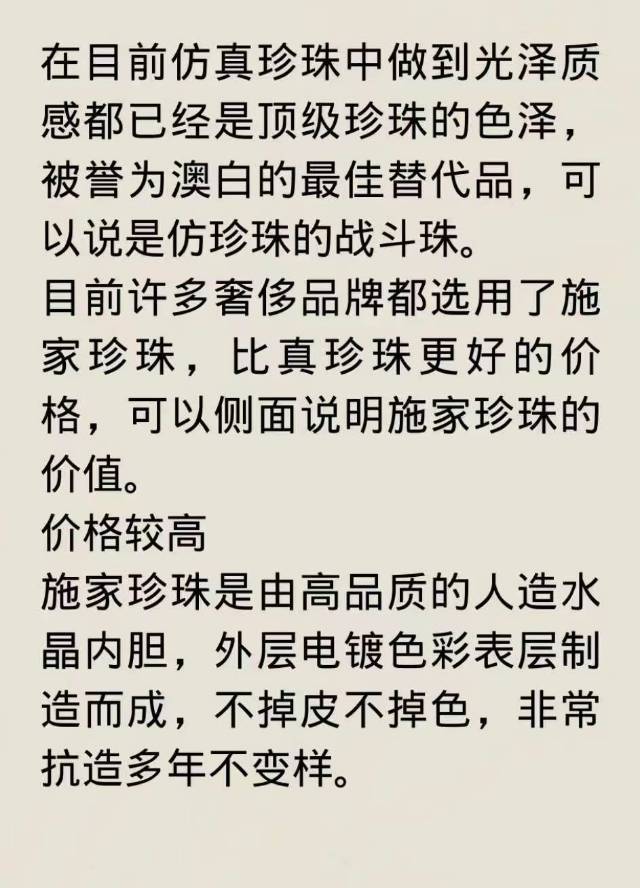 在目前仿真珍珠中做到光泽质感都已经是顶级珍珠的色泽，被誉为澳白的最佳替代品，可以说是仿珍珠的战斗珠。
目前许多奢侈品牌都选用了施家珍珠，比真珍珠更好的价格，可以侧面说明施家珍珠的价值。
价格较高
施家珍珠是由高品质的人造水晶内胆，外层电镀色彩表层制造而成，不掉皮不掉色，非常抗造多年不变样。